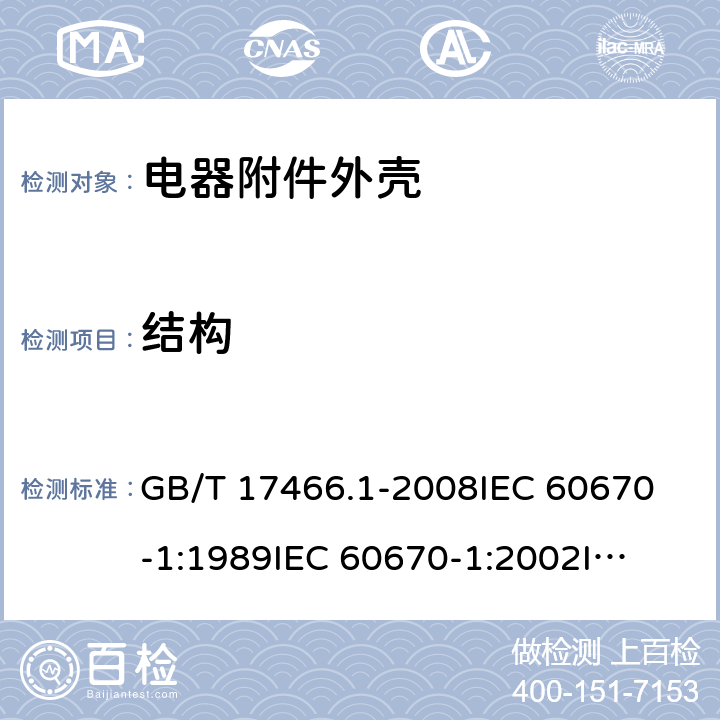 MA CNAS AL ilac-MRA

检测对象： 电器附件外壳

检测项目： 结构

检测标准： GB/T 17466.1-2008IEC 60670-1:1989IEC 60670-1:2002I…

百检 Baijiantest.com

做检测 上百检

400-151-7153